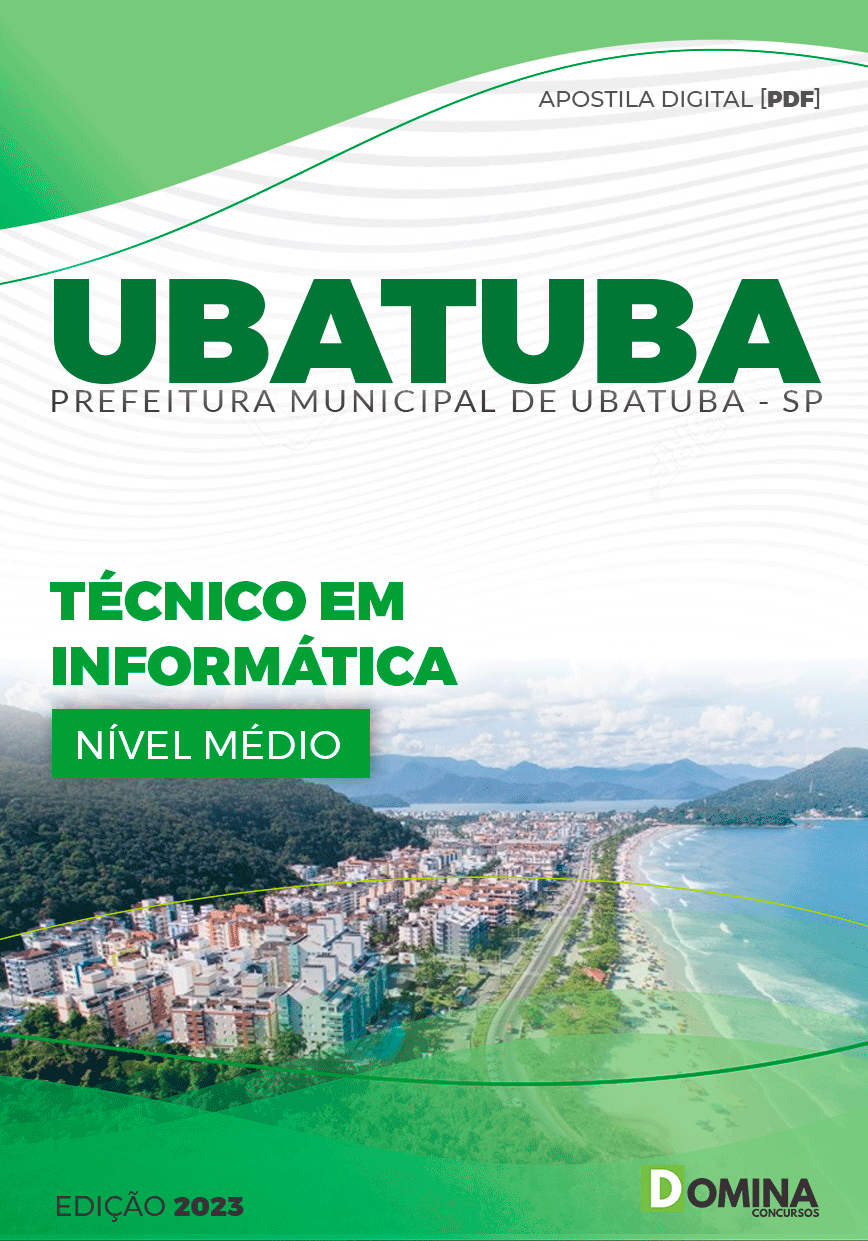 APOSTILA DIGITAL [PDF]

UBATUBA
PREFEITURA MUNICIPAL DE UBATUBA - SP

TÉCNICO EM INFORMÁTICA

NÍVEL MÉDIO

EDIÇÃO 2023

DOMINA CONCURSOS